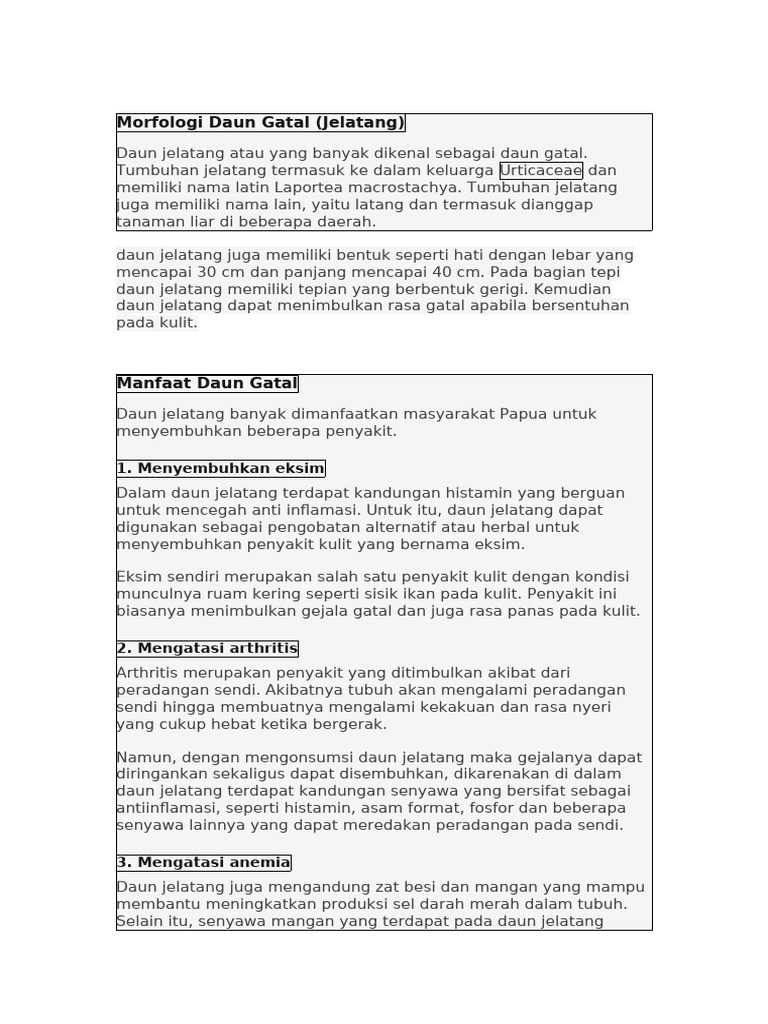 Morfologi Daun Gatal (Jelatang)

Daun jelatang atau yang banyak dikenal sebagai daun gatal. Tumbuhan jelatang termasuk ke dalam keluarga Urticaceae dan memiliki nama latin Laportea macrostachya. Tumbuhan jelatang juga memiliki nama lain, yaitu latang dan termasuk dianggap tanaman liar di beberapa daerah.

daun jelatang juga memiliki bentuk seperti hati dengan lebar yang mencapai 30 cm dan panjang mencapai 40 cm. Pada bagian tepi daun jelatang memiliki tepian yang berbentuk gerigi. Kemudian daun jelatang dapat menimbulkan rasa gatal apabila bersentuhan pada kulit.

Manfaat Daun Gatal

Daun jelatang banyak dimanfaatkan masyarakat Papua untuk menyembuhkan beberapa penyakit.

1. Menyembuhkan eksim

Dalam daun jelatang terdapat kandungan histamin yang berguan untuk mencegah anti inflamasi. Untuk itu, daun jelatang dapat digunakan sebagai pengobatan alternatif atau herbal untuk menyembuhkan penyakit kulit yang bernama eksim.

Eksim sendiri merupakan salah satu penyakit kulit dengan kondisi munculnya ruam kering seperti sisik ikan pada kulit. Penyakit ini biasanya menimbulkan gejala gatal dan juga rasa panas pada kulit.

2. Mengatasi arthritis

Arthritis merupakan penyakit yang ditimbulkan akibat dari peradangan sendi. Akibatnya tubuh akan mengalami peradangan sendi hingga membuatnya mengalami kekakuan dan rasa nyeri yang cukup hebat ketika bergerak.

Namun, dengan mengonsumsi daun jelatang maka gejalanya dapat diringankan sekaligus dapat disembuhkan, dikarenakan di dalam daun jelatang terdapat kandungan senyawa yang bersifat sebagai antiinflamasi, seperti histamin, asam format, fosfor dan beberapa senyawa lainnya yang dapat meredakan peradangan pada sendi.

3. Mengatasi anemia

Daun jelatang juga mengandung zat besi dan mangan yang mampu membantu meningkatkan produksi sel darah merah dalam tubuh. Selain itu, senyawa mangan yang terdapat pada daun jelatang